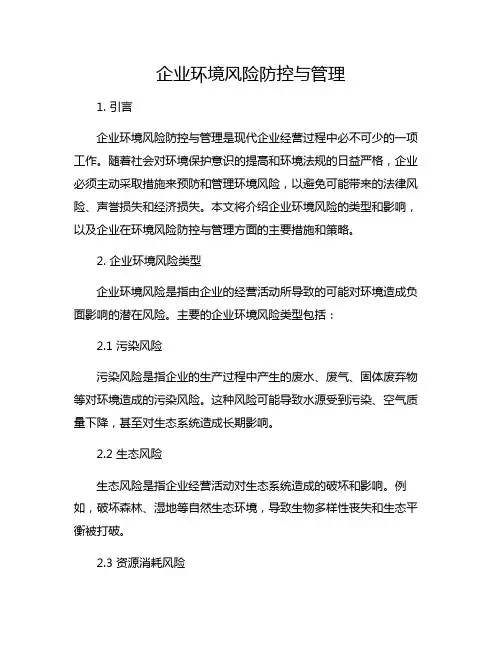 企业环境风险防控与管理

1. 引言

企业环境风险防控与管理是现代企业经营过程中必不可少的一项工作。随着社会对环境保护意识的提高和环境法规的日益严格，企业必须主动采取措施来预防和管理环境风险，以避免可能带来的法律风险、声誉损失和经济损失。本文将介绍企业环境风险的类型和影响，以及企业在环境风险防控与管理方面的主要措施和策略。

2. 企业环境风险类型

企业环境风险是指由企业的经营活动所导致的可能对环境造成负面影响的潜在风险。主要的企业环境风险类型包括：

2.1 污染风险

污染风险是指企业的生产过程中产生的废水、废气、固体废弃物等对环境造成的污染风险。这种风险可能导致水源受到污染、空气质量下降，甚至对生态系统造成长期影响。

2.2 生态风险

生态风险是指企业经营活动对生态系统造成的破坏和影响。例如，破坏森林、湿地等自然生态环境，导致生物多样性丧失和生态平衡被打破。

2.3 资源消耗风险